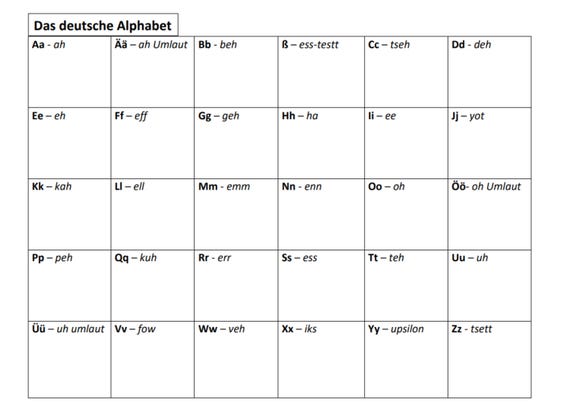 Das deutsche Alphabet

| Aa - ah | Ää – ah Umlaut | Bb - beh | ß – ess-testt | Cc – tseh | Dd - deh |
|---|---|---|---|---|---|
| Ee – eh | Ff – eff | Gg – geh | Hh – ha | Ii – ee | Jj – yot |
| Kk – kah | Ll – ell | Mm - emm | Nn - enn | Oo – oh | Öö- oh Umlaut |
| Pp – peh | Qq – kuh | Rr - err | Ss – ess | Tt – teh | Uu – uh |
| Üü – uh umlaut | Vv – fow | Ww – veh | Xx – iks | Yy – upsilon | Zz - tsett |